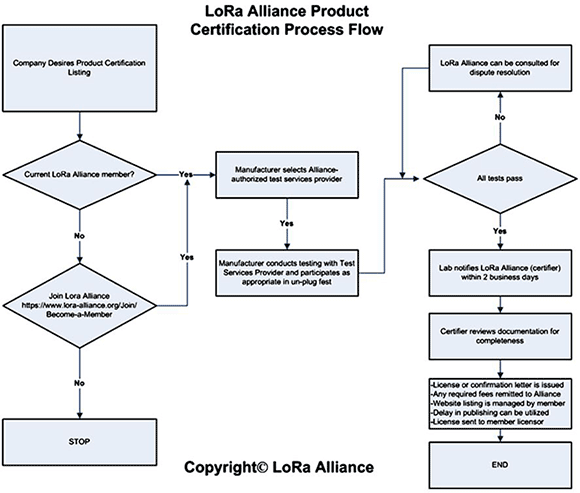 LoRa Alliance Product Certification Process Flow

Company Desires Product Certification Listing

Current LoRa Alliance member?

Yes

No

Join Lora Alliance https://www.lora-alliance.org/Join/Become-a-Member

Yes

No

STOP

Manufacturer selects Alliance-authorized test services provider

Yes

Manufacturer conducts testing with Test Services Provider and participates as appropriate in un-plug fest

LoRa Alliance can be consulted for dispute resolution

No

All tests pass

Yes

Lab notifies LoRa Alliance (certifier) within 2 business days

Certifier reviews documentation for completeness

-License or confirmation letter is issued
-Any required fees remitted to Alliance
-Website listing is managed by member
-Delay in publishing can be utilized
-License sent to member licensor

END

Copyright© LoRa Alliance